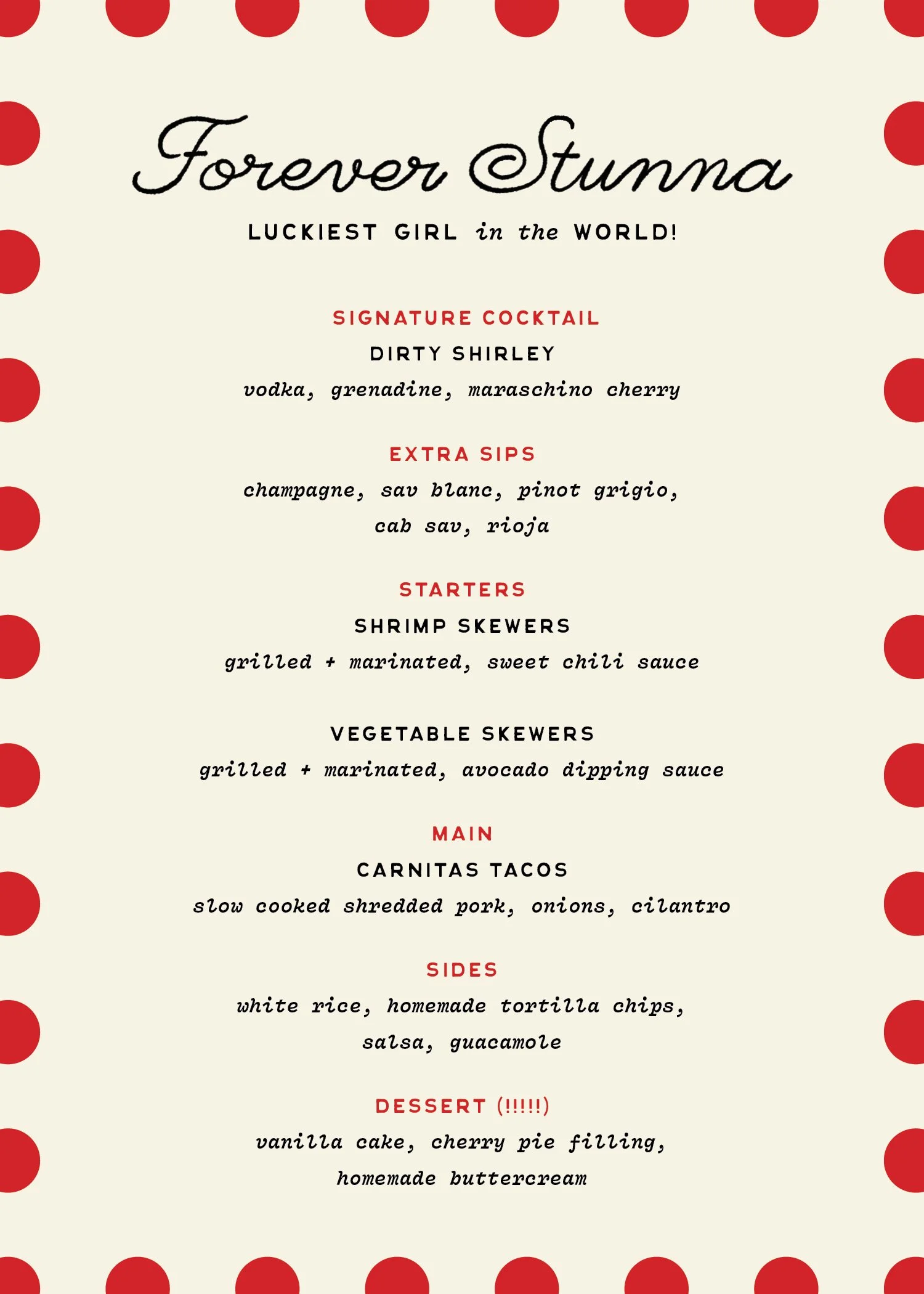 Forever Stunna

LUCKIEST GIRL in the WORLD!

SIGNATURE COCKTAIL

DIRTY SHIRLEY

vodka, grenadine, maraschino cherry

EXTRA SIPS

champagne, sav blanc, pinot grigio, cab sav, rioja

STARTERS

SHRIMP SKEWERS

grilled + marinated, sweet chili sauce

VEGETABLE SKEWERS

grilled + marinated, avocado dipping sauce

MAIN

CARNITAS TACOS

slow cooked shredded pork, onions, cilantro

SIDES

white rice, homemade tortilla chips, salsa, guacamole

DESSERT (!!!!!)

vanilla cake, cherry pie filling, homemade buttercream